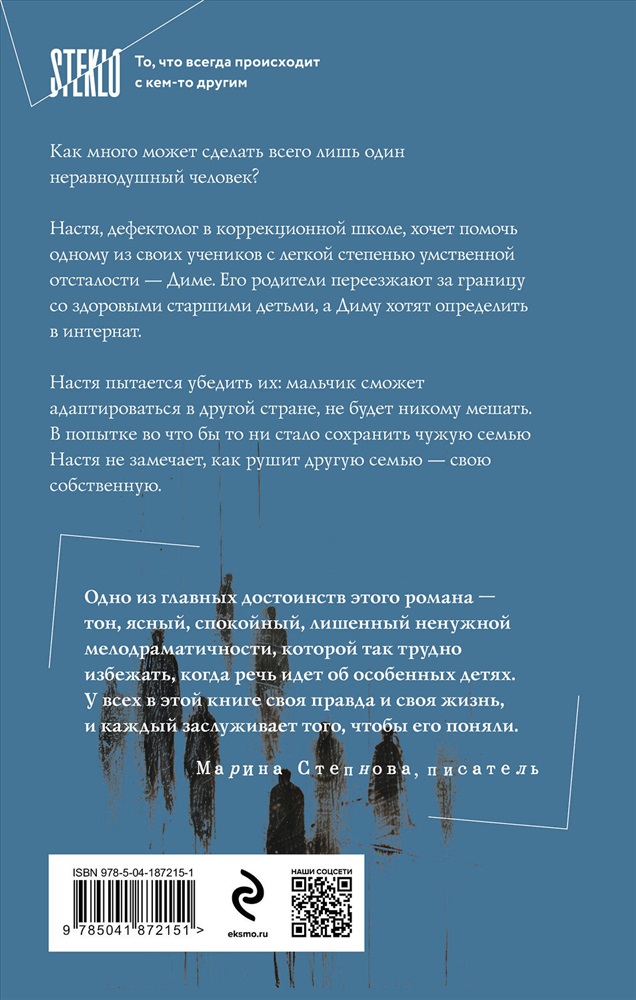 STEKLO То, что всегда происходит с кем-то другим

Как много может сделать всего лишь один неравнодушный человек?

Настя, дефектолог в коррекционной школе, хочет помочь одному из своих учеников с легкой степенью умственной отсталости — Диме. Его родители переезжают за границу со здоровыми старшими детьми, а Диму хотят определить в интернат.

Настя пытается убедить их: мальчик сможет адаптироваться в другой стране, не будет никому мешать. В попытке во что бы то ни стало сохранить чужую семью Настя не замечает, как рушит другую семью — свою собственную.

Одно из главных достоинств этого романа — тон, ясный, спокойный, лишенный ненужной мелодраматичности, которой так трудно избежать, когда речь идет об особенных детях. У всех в этой книге своя правда и своя жизнь, и каждый заслуживает того, чтобы его поняли.

Марина Степнова, писатель

ISBN 978-5-04-187215-1

9 785041 872151 >

eksmo.ru

НАШИ СОЦСЕТИ